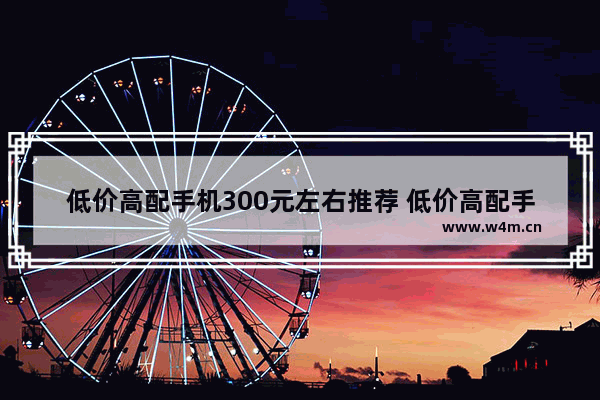 低价高配手机300元左右推荐 低价高配手

www.w4m.cn